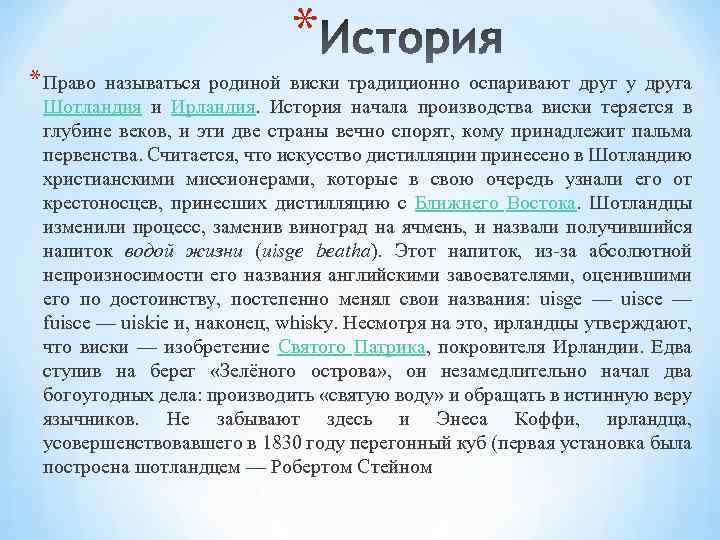 *История

*Право называться родиной виски традиционно оспаривают друг у друга Шотландия и Ирландия. История начала производства виски теряется в глубине веков, и эти две страны вечно спорят, кому принадлежит пальма первенства. Считается, что искусство дистилляции принесено в Шотландию христианскими миссионерами, которые в свою очередь узнали его от крестоносцев, принесших дистилляцию с Ближнего Востока. Шотландцы изменили процесс, заменив виноград на ячмень, и назвали получившийся напиток водой жизни (uisge beatha). Этот напиток, из-за абсолютной непроизносимости его названия английскими завоевателями, оценившими его по достоинству, постепенно менял свои названия: uisge — uisce — fuisce — uiskie и, наконец, whisky. Несмотря на это, ирландцы утверждают, что виски — изобретение Святого Патрика, покровителя Ирландии. Едва ступив на берег «Зелёного острова», он незамедлительно начал два богоугодных дела: производить «святую воду» и обращать в истинную веру язычников. Не забывают здесь и Энеса Коффи, ирландца, усовершенствовавшего в 1830 году перегонный куб (первая установка была построена шотландцем — Робертом Стейном